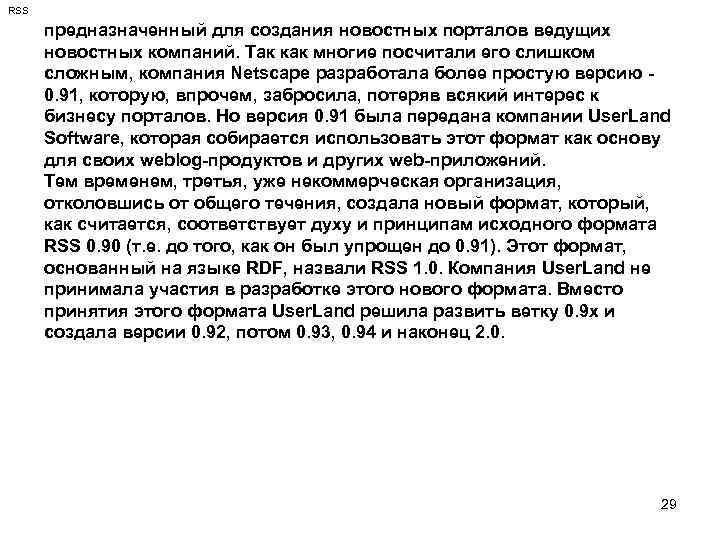 RSS

предназначенный для создания новостных порталов ведущих новостных компаний. Так как многие посчитали его слишком сложным, компания Netscape разработала более простую версию - 0.91, которую, впрочем, забросила, потеряв всякий интерес к бизнесу порталов. Но версия 0.91 была передана компании UserLand Software, которая собирается использовать этот формат как основу для своих weblog-продуктов и других web-приложений.
Тем временем, третья, уже некоммерческая организация, отколовшись от общего течения, создала новый формат, который, как считается, соответствует духу и принципам исходного формата RSS 0.90 (т.е. до того, как он был упрощен до 0.91). Этот формат, основанный на языке RDF, назвали RSS 1.0. Компания UserLand не принимала участия в разработке этого нового формата. Вместо принятия этого формата UserLand решила развить ветку 0.9x и создала версии 0.92, потом 0.93, 0.94 и наконец 2.0.

29